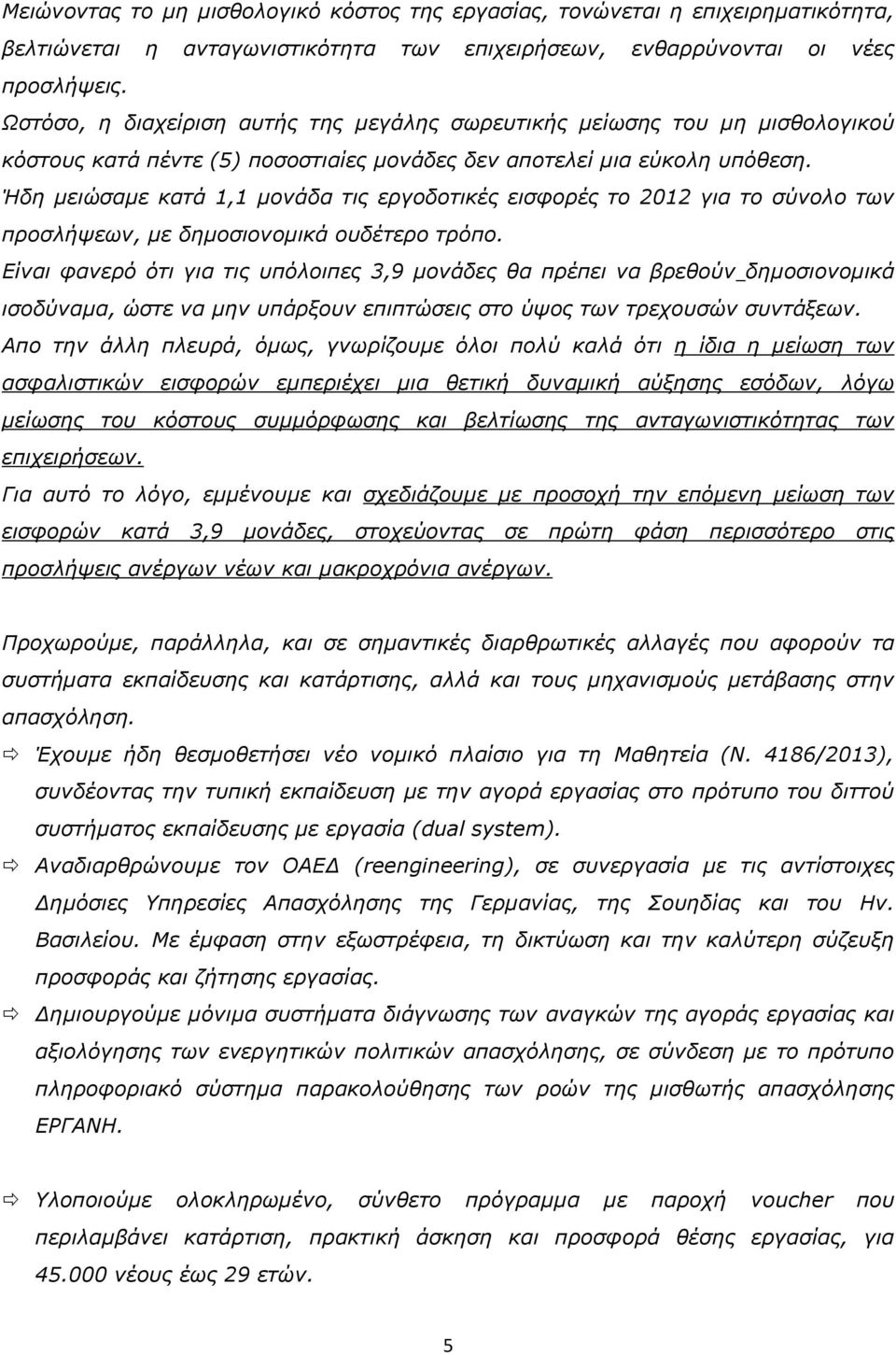 Μειώνοντας το μη μισθολογικό κόστος της εργασίας, τονώνεται η επιχειρηματικότητα, βελτιώνεται η ανταγωνιστικότητα των επιχειρήσεων, ενθαρρύνονται οι νέες προσλήψεις.
Ωστόσο, η διαχείριση αυτής της μεγάλης σωρευτικής μείωσης του μη μισθολογικού κόστους κατά πέντε (5) ποσοστιαίες μονάδες δεν αποτελεί μια εύκολη υπόθεση.
Ήδη μειώσαμε κατά 1,1 μονάδα τις εργοδοτικές εισφορές το 2012 για το σύνολο των προσλήψεων, με δημοσιονομικά ουδέτερο τρόπο.
Είναι φανερό ότι για τις υπόλοιπες 3,9 μονάδες θα πρέπει να βρεθούν_δημοσιονομικά ισοδύναμα, ώστε να μην υπάρξουν επιπτώσεις στο ύψος των τρεχουσών συντάξεων.
Απο την άλλη πλευρά, όμως, γνωρίζουμε όλοι πολύ καλά ότι η ίδια η μείωση των ασφαλιστικών εισφορών εμπεριέχει μια θετική δυναμική αύξησης εσόδων, λόγω μείωσης του κόστους συμμόρφωσης και βελτίωσης της ανταγωνιστικότητας των επιχειρήσεων.
Για αυτό το λόγο, εμμένουμε και σχεδιάζουμε με προσοχή την επόμενη μείωση των εισφορών κατά 3,9 μονάδες, στοχεύοντας σε πρώτη φάση περισσότερο στις προσλήψεις ανέργων νέων και μακροχρόνια ανέργων.

Προχωρούμε, παράλληλα, και σε σημαντικές διαρθρωτικές αλλαγές που αφορούν τα συστήματα εκπαίδευσης και κατάρτισης, αλλά και τους μηχανισμούς μετάβασης στην απασχόληση.
⇨ Έχουμε ήδη θεσμοθετήσει νέο νομικό πλαίσιο για τη Μαθητεία (Ν. 4186/2013), συνδέοντας την τυπική εκπαίδευση με την αγορά εργασίας στο πρότυπο του διττού συστήματος εκπαίδευσης με εργασία (dual system).
⇨ Αναδιαρθρώνουμε τον ΟΑΕΔ (reengineering), σε συνεργασία με τις αντίστοιχες Δημόσιες Υπηρεσίες Απασχόλησης της Γερμανίας, της Σουηδίας και του Ην. Βασιλείου. Με έμφαση στην εξωστρέφεια, τη δικτύωση και την καλύτερη σύζευξη προσφοράς και ζήτησης εργασίας.
⇨ Δημιουργούμε μόνιμα συστήματα διάγνωσης των αναγκών της αγοράς εργασίας και αξιολόγησης των ενεργητικών πολιτικών απασχόλησης, σε σύνδεση με το πρότυπο πληροφοριακό σύστημα παρακολούθησης των ροών της μισθωτής απασχόλησης ΕΡΓΑΝΗ.

⇨ Υλοποιούμε ολοκληρωμένο, σύνθετο πρόγραμμα με παροχή voucher που περιλαμβάνει κατάρτιση, πρακτική άσκηση και προσφορά θέσης εργασίας, για 45.000 νέους έως 29 ετών.

5